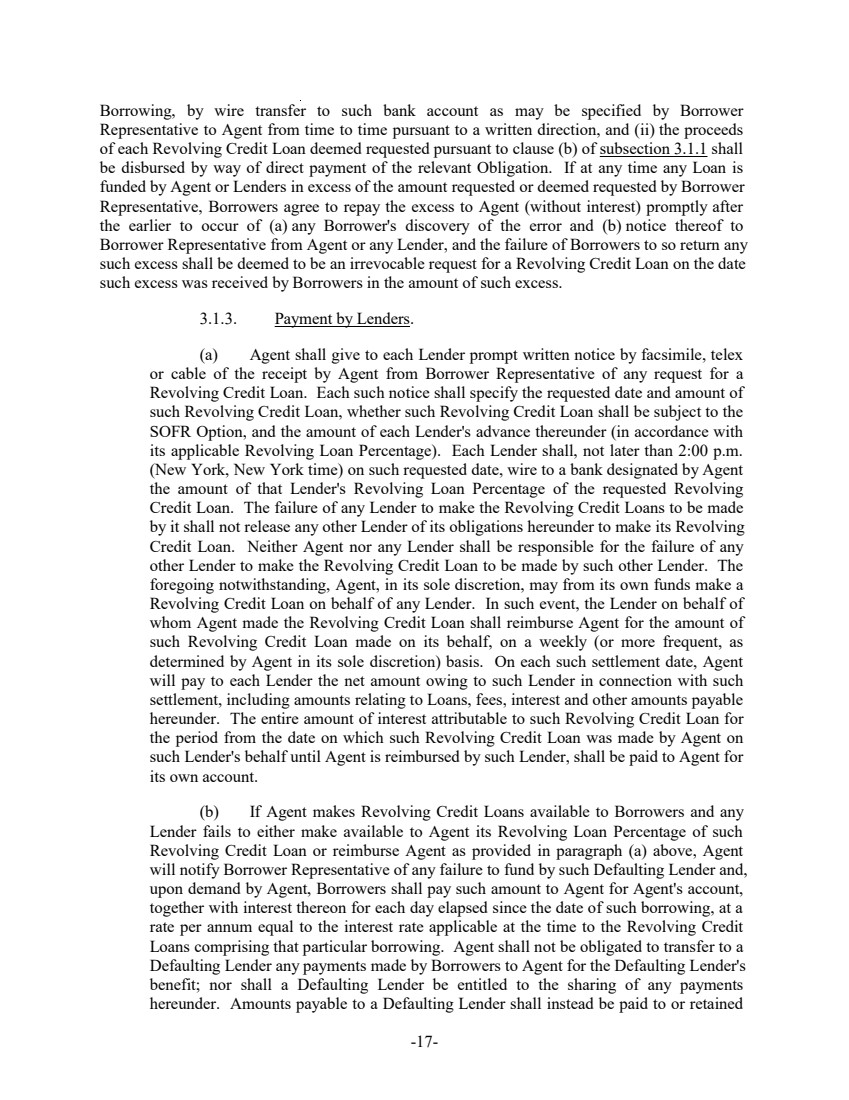 Borrowing, by wire transfer to such bank account as may be specified by Borrower Representative to Agent from time to time pursuant to a written direction, and (ii) the proceeds of each Revolving Credit Loan deemed requested pursuant to clause (b) of subsection 3.1.1 shall be disbursed by way of direct payment of the relevant Obligation. If at any time any Loan is funded by Agent or Lenders in excess of the amount requested or deemed requested by Borrower Representative, Borrowers agree to repay the excess to Agent (without interest) promptly after the earlier to occur of (a) any Borrower's discovery of the error and (b) notice thereof to Borrower Representative from Agent or any Lender, and the failure of Borrowers to so return any such excess shall be deemed to be an irrevocable request for a Revolving Credit Loan on the date such excess was received by Borrowers in the amount of such excess.

3.1.3. Payment by Lenders.

(a) Agent shall give to each Lender prompt written notice by facsimile, telex or cable of the receipt by Agent from Borrower Representative of any request for a Revolving Credit Loan. Each such notice shall specify the requested date and amount of such Revolving Credit Loan, whether such Revolving Credit Loan shall be subject to the SOFR Option, and the amount of each Lender's advance thereunder (in accordance with its applicable Revolving Loan Percentage). Each Lender shall, not later than 2:00 p.m. (New York, New York time) on such requested date, wire to a bank designated by Agent the amount of that Lender's Revolving Loan Percentage of the requested Revolving Credit Loan. The failure of any Lender to make the Revolving Credit Loans to be made by it shall not release any other Lender of its obligations hereunder to make its Revolving Credit Loan. Neither Agent nor any Lender shall be responsible for the failure of any other Lender to make the Revolving Credit Loan to be made by such other Lender. The foregoing notwithstanding, Agent, in its sole discretion, may from its own funds make a Revolving Credit Loan on behalf of any Lender. In such event, the Lender on behalf of whom Agent made the Revolving Credit Loan shall reimburse Agent for the amount of such Revolving Credit Loan made on its behalf, on a weekly (or more frequent, as determined by Agent in its sole discretion) basis. On each such settlement date, Agent will pay to each Lender the net amount owing to such Lender in connection with such settlement, including amounts relating to Loans, fees, interest and other amounts payable hereunder. The entire amount of interest attributable to such Revolving Credit Loan for the period from the date on which such Revolving Credit Loan was made by Agent on such Lender's behalf until Agent is reimbursed by such Lender, shall be paid to Agent for its own account.

(b) If Agent makes Revolving Credit Loans available to Borrowers and any Lender fails to either make available to Agent its Revolving Loan Percentage of such Revolving Credit Loan or reimburse Agent as provided in paragraph (a) above, Agent will notify Borrower Representative of any failure to fund by such Defaulting Lender and, upon demand by Agent, Borrowers shall pay such amount to Agent for Agent's account, together with interest thereon for each day elapsed since the date of such borrowing, at a rate per annum equal to the interest rate applicable at the time to the Revolving Credit Loans comprising that particular borrowing. Agent shall not be obligated to transfer to a Defaulting Lender any payments made by Borrowers to Agent for the Defaulting Lender's benefit; nor shall a Defaulting Lender be entitled to the sharing of any payments hereunder. Amounts payable to a Defaulting Lender shall instead be paid to or retained

-17-